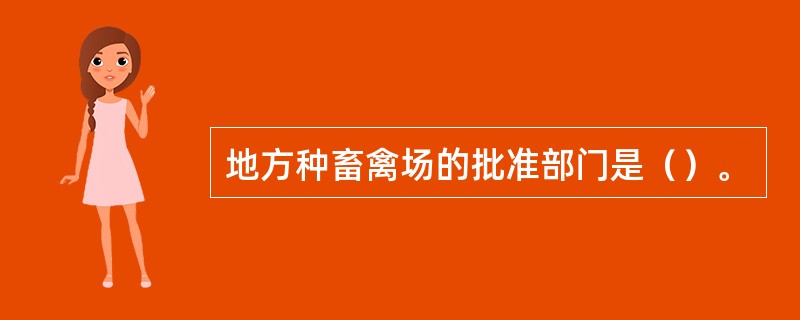 地方种畜禽场的批准部门是（）。